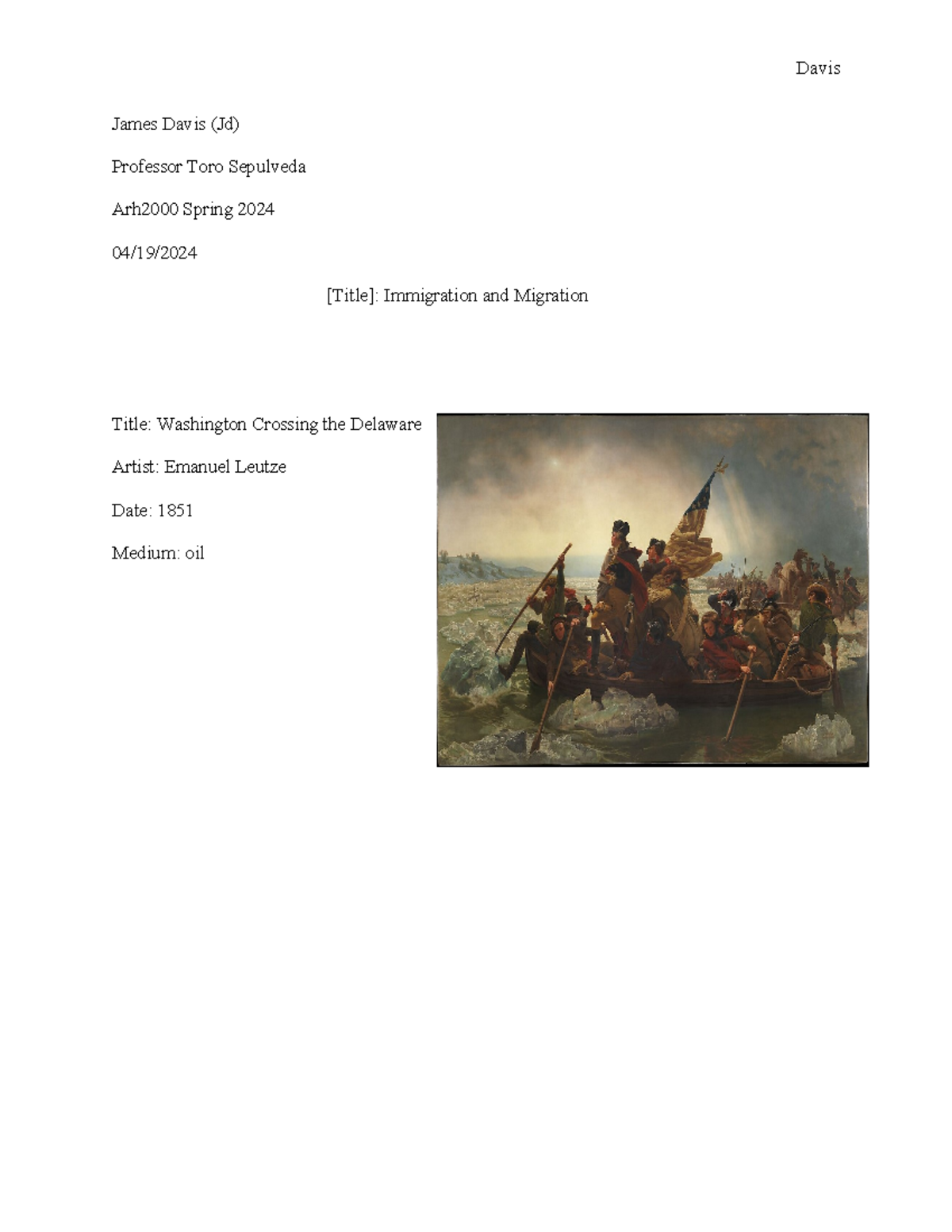 Davis

James Davis (Jd)

Professor Toro Sepulveda

Arh2000 Spring 2024

04/19/2024

[Title]: Immigration and Migration

Title: Washington Crossing the Delaware

Artist: Emanuel Leutze

Date: 1851

Medium: oil